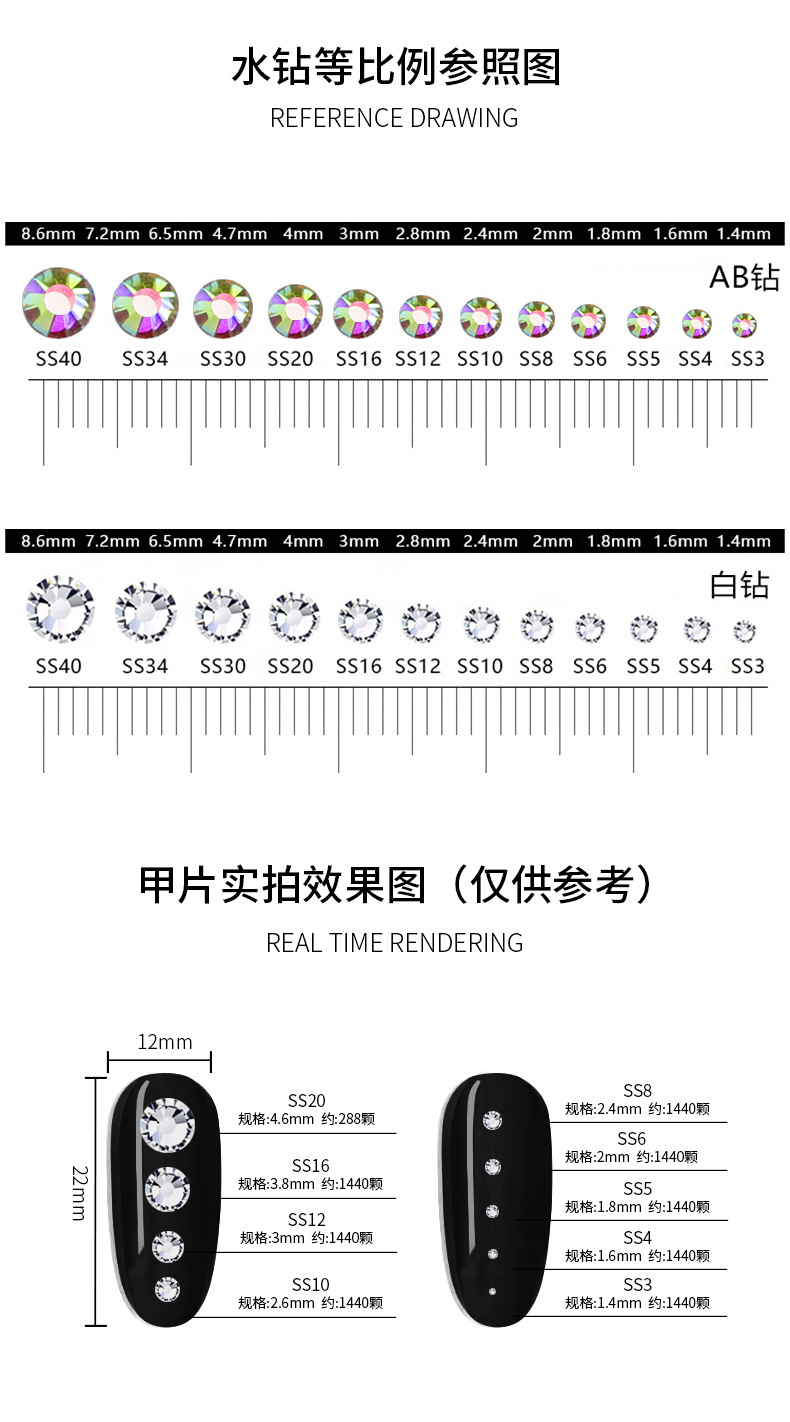 水钻等比例参照图
REFERENCE DRAWING

8.6mm 7.2mm 6.5mm 4.7mm 4mm 3mm 2.8mm 2.4mm 2mm 1.8mm 1.6mm 1.4mm

AB钻

SS40 SS34 SS30 SS20 SS16 SS12 SS10 SS8 SS6 SS5 SS4 SS3

8.6mm 7.2mm 6.5mm 4.7mm 4mm 3mm 2.8mm 2.4mm 2mm 1.8mm 1.6mm 1.4mm

白钻

SS40 SS34 SS30 SS20 SS16 SS12 SS10 SS8 SS6 SS5 SS4 SS3

甲片实拍效果图（仅供参考）
REAL TIME RENDERING

12mm

22mm

SS20
规格:4.6mm 约:288颗

SS16
规格:3.8mm 约:1440颗

SS12
规格:3mm 约:1440颗

SS10
规格:2.6mm 约:1440颗

SS8
规格:2.4mm 约:1440颗

SS6
规格:2mm 约:1440颗

SS5
规格:1.8mm 约:1440颗

SS4
规格:1.6mm 约:1440颗

SS3
规格:1.4mm 约:1440颗